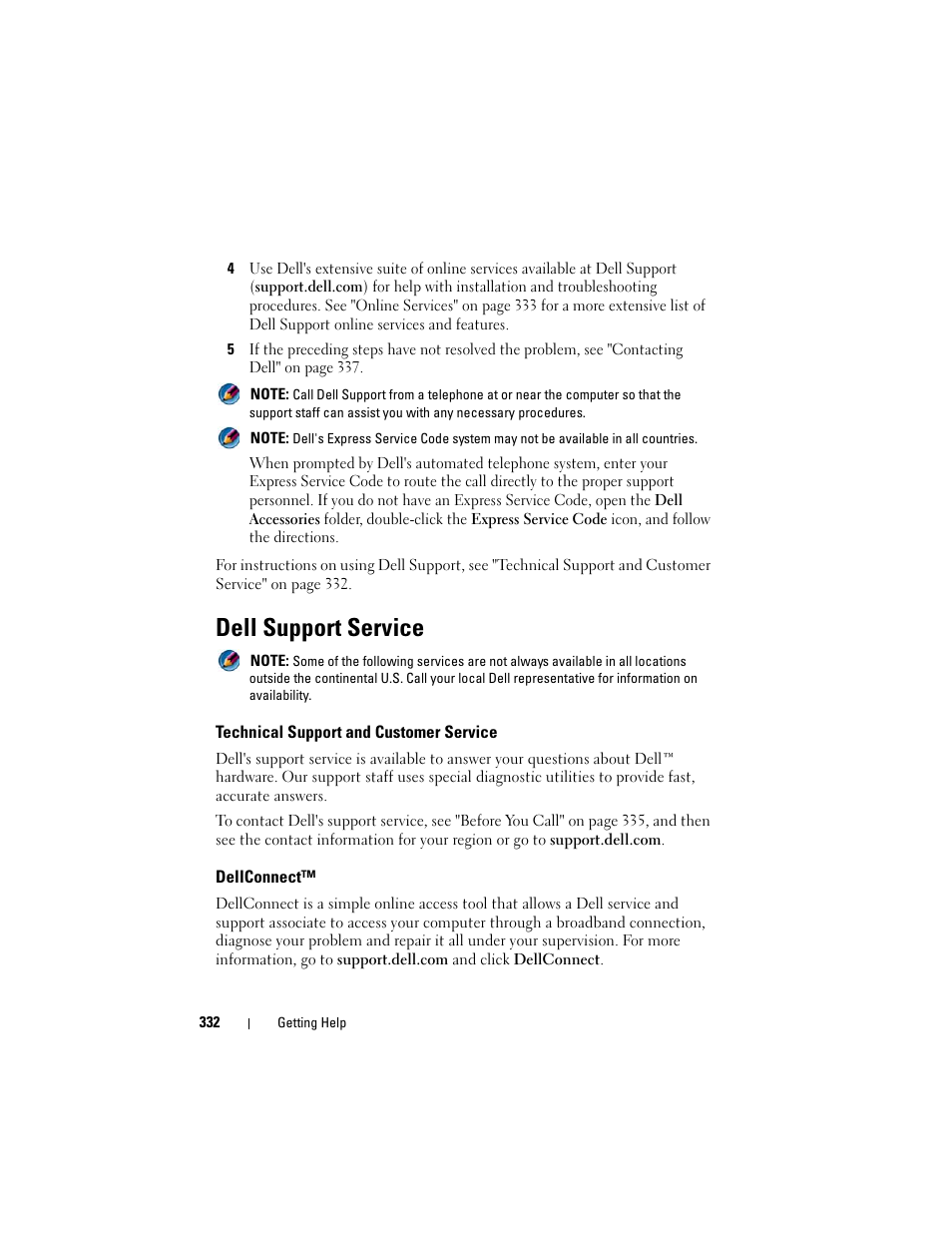 4 Use Dell's extensive suite of online services available at Dell Support (support.dell.com) for help with installation and troubleshooting procedures. See "Online Services" on page 333 for a more extensive list of Dell Support online services and features.

5 If the preceding steps have not resolved the problem, see "Contacting Dell" on page 337.

NOTE: Call Dell Support from a telephone at or near the computer so that the support staff can assist you with any necessary procedures.

NOTE: Dell's Express Service Code system may not be available in all countries.

When prompted by Dell's automated telephone system, enter your Express Service Code to route the call directly to the proper support personnel. If you do not have an Express Service Code, open the Dell Accessories folder, double-click the Express Service Code icon, and follow the directions.

For instructions on using Dell Support, see "Technical Support and Customer Service" on page 332.

Dell Support Service

NOTE: Some of the following services are not always available in all locations outside the continental U.S. Call your local Dell representative for information on availability.

Technical Support and Customer Service

Dell's support service is available to answer your questions about Dell™ hardware. Our support staff uses special diagnostic utilities to provide fast, accurate answers.

To contact Dell's support service, see "Before You Call" on page 335, and then see the contact information for your region or go to support.dell.com.

DellConnect™

DellConnect is a simple online access tool that allows a Dell service and support associate to access your computer through a broadband connection, diagnose your problem and repair it all under your supervision. For more information, go to support.dell.com and click DellConnect.

332 | Getting Help